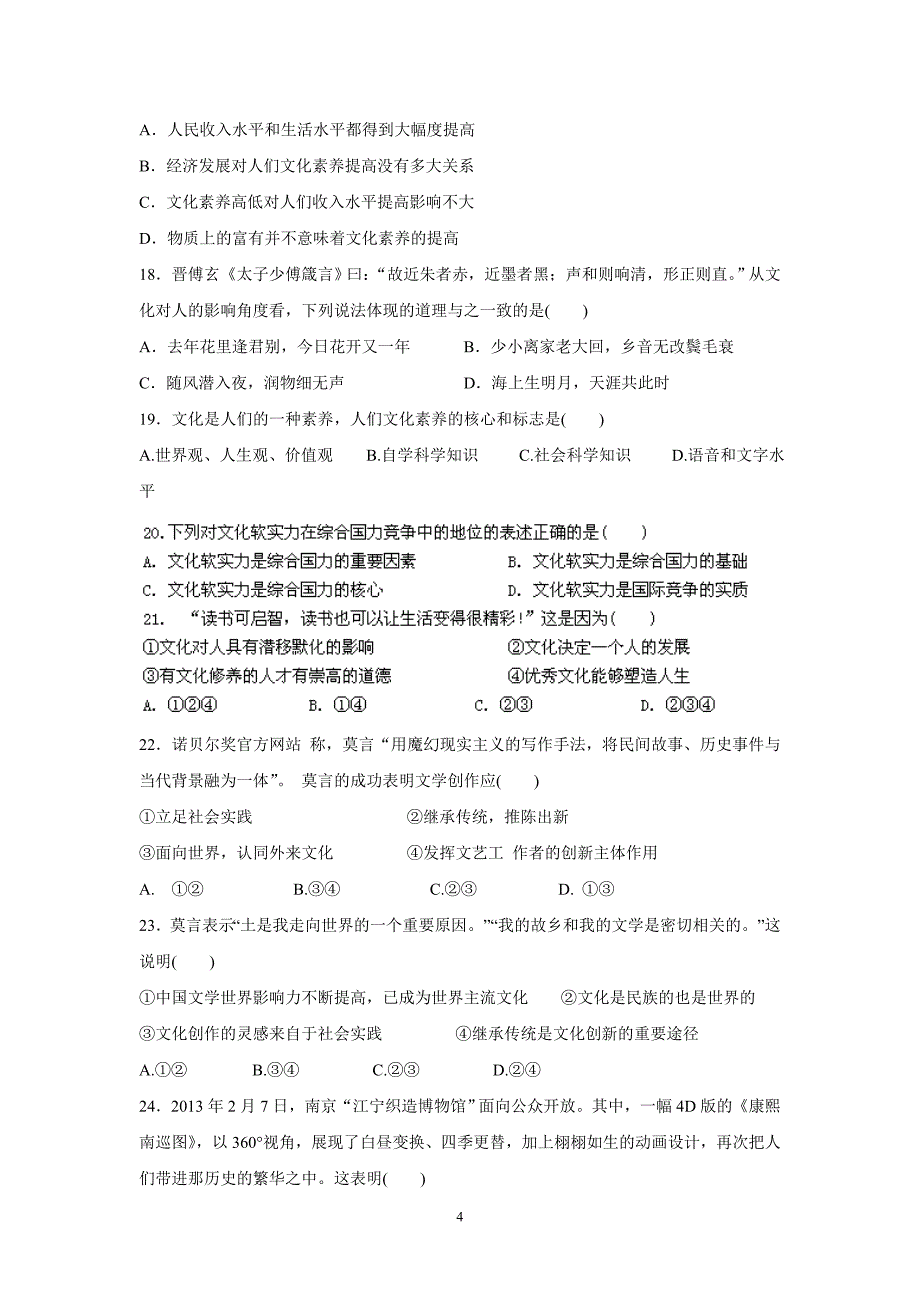 A．人民收入水平和生活水平都得到大幅度提高

B．经济发展对人们文化素养提高没有多大关系

C．文化素养高低对人们收入水平提高影响不大

D．物质上的富有并不意味着文化素养的提高

18．晋傅玄《太子少傅箴言》曰：“故近朱者赤，近墨者黑；声和则响清，形正则直。”从文化对人的影响角度看，下列说法体现的道理与之一致的是(　　)

A．去年花里逢君别，今日花开又一年　　B．少小离家老大回，乡音无改鬓毛衰

C．随风潜入夜，润物细无声　　D．海上生明月，天涯共此时

19．文化是人们的一种素养，人们文化素养的核心和标志是(　　)

A.世界观、人生观、价值观　B.自学科学知识　C.社会科学知识　D.语音和文字水平

20.下列对文化软实力在综合国力竞争中的地位的表述正确的是(　　)

A. 文化软实力是综合国力的重要因素　B. 文化软实力是综合国力的基础

C. 文化软实力是综合国力的核心　D. 文化软实力是国际竞争的实质

21. “读书可启智，读书也可以让生活变得很精彩！”这是因为(　　)

①文化对人具有潜移默化的影响　②文化决定一个人的发展

③有文化修养的人才有崇高的道德　④优秀文化能够塑造人生

A. ①②④　B. ①④　C. ②③　D. ②③④

22．诺贝尔奖官方网站 称，莫言“用魔幻现实主义的写作手法，将民间故事、历史事件与当代背景融为一体”。 莫言的成功表明文学创作应(　　)

①立足社会实践　②继承传统，推陈出新

③面向世界，认同外来文化　④发挥文艺工 作者的创新主体作用

A. ①②　B.③④　C.②③　D. ①③

23．莫言表示“土是我走向世界的一个重要原因。”“我的故乡和我的文学是密切相关的。”这说明(　　)

①中国文学世界影响力不断提高，已成为世界主流文化　②文化是民族的也是世界的

③文化创作的灵感来自于社会实践　④继承传统是文化创新的重要途径

A.①②　B.③④　C.②③　D.②④

24．2013 年 2 月 7 日，南京“江宁织造博物馆”面向公众开放。其中，一幅 4D 版的《康熙南巡图》，以 360°视角，展现了白昼变换、四季更替，加上栩栩如生的动画设计，再次把人们带进那历史的繁华之中。这表明(　　)

4